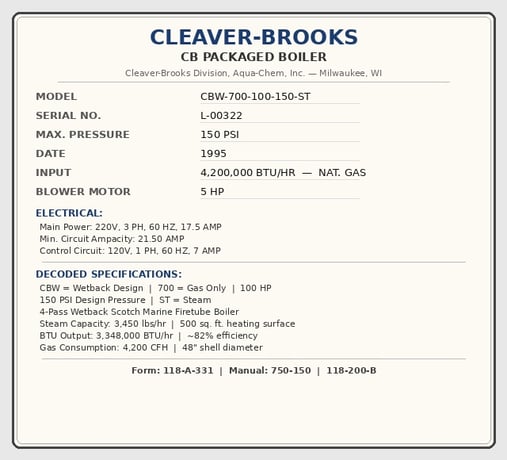 CLEAVER-BROOKS
CB PACKAGED BOILER
Cleaver-Brooks Division, Aqua-Chem, Inc. — Milwaukee, WI

| MODEL | CBW-700-100-150-ST |
|---|---|
| SERIAL NO. | L-00322 |
| MAX. PRESSURE | 150 PSI |
| DATE | 1995 |
| INPUT | 4,200,000 BTU/HR — NAT. GAS |
| BLOWER MOTOR | 5 HP |

ELECTRICAL:
Main Power: 220V, 3 PH, 60 HZ, 17.5 AMP
Min. Circuit Ampacity: 21.50 AMP
Control Circuit: 120V, 1 PH, 60 HZ, 7 AMP

DECODED SPECIFICATIONS:
CBW = Wetback Design | 700 = Gas Only | 100 HP
150 PSI Design Pressure | ST = Steam
4-Pass Wetback Scotch Marine Firetube Boiler
Steam Capacity: 3,450 lbs/hr | 500 sq. ft. heating surface
BTU Output: 3,348,000 BTU/hr | ~82% efficiency
Gas Consumption: 4,200 CFH | 48" shell diameter

Form: 118-A-331 | Manual: 750-150 | 118-200-B